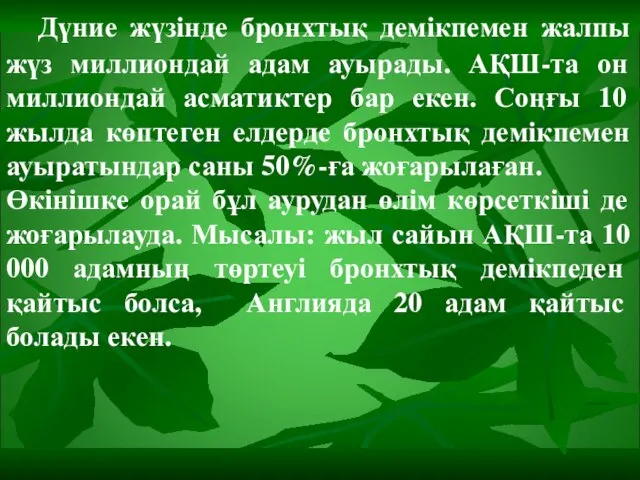 Дүние жүзінде бронхтық демікпемен жалпы жүз миллиондай адам ауырады. АҚШ-та он миллиондай асматиктер бар екен. Соңғы 10 жылда көптеген елдерде бронхтық демікпемен ауыратындар саны 50%-ға жоғарылаған.
Өкінішке орай бұл аурудан өлім көрсеткіші де жоғарылауда. Мысалы: жыл сайын АҚШ-та 10 000 адамның төртеуі бронхтық демікпеден қайтыс болса, Англияда 20 адам қайтыс болады екен.